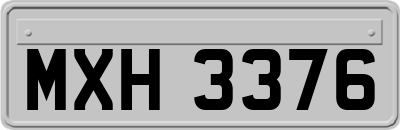 MXH 3376